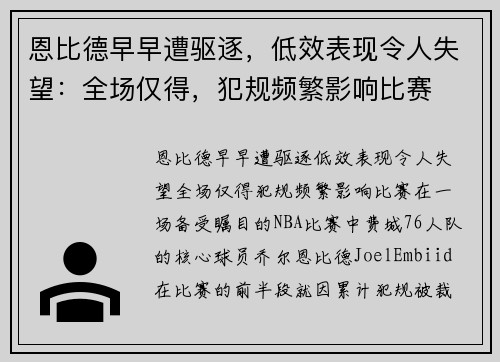 恩比德早早遭驱逐，低效表现令人失望：全场仅得，犯规频繁影响比赛

恩比德早早遭驱逐低效表现令人失望全场仅得犯规频繁影响比赛在一场备受瞩目的NBA比赛中费城76人队的核心球员乔尔恩比德JoelEmbiid在比赛的前半段就因累计犯规被裁